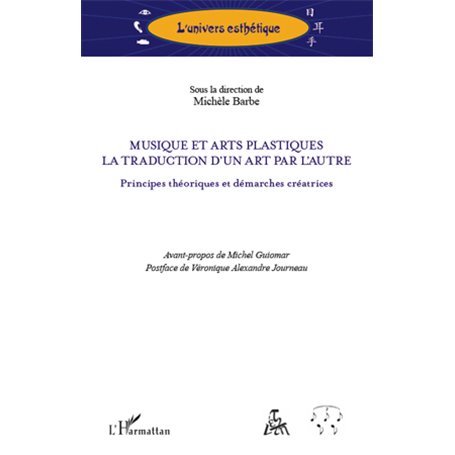 L'univers esthétique

目
耳
手

Sous la direction de
Michèle Barbe

MUSIQUE ET ARTS PLASTIQUES
LA TRADUCTION D'UN ART PAR L'AUTRE

Principes théoriques et démarches créatrices

Avant-propos de Michel Guiomar
Postface de Véronique Alexandre Journeau

L'Harmattan